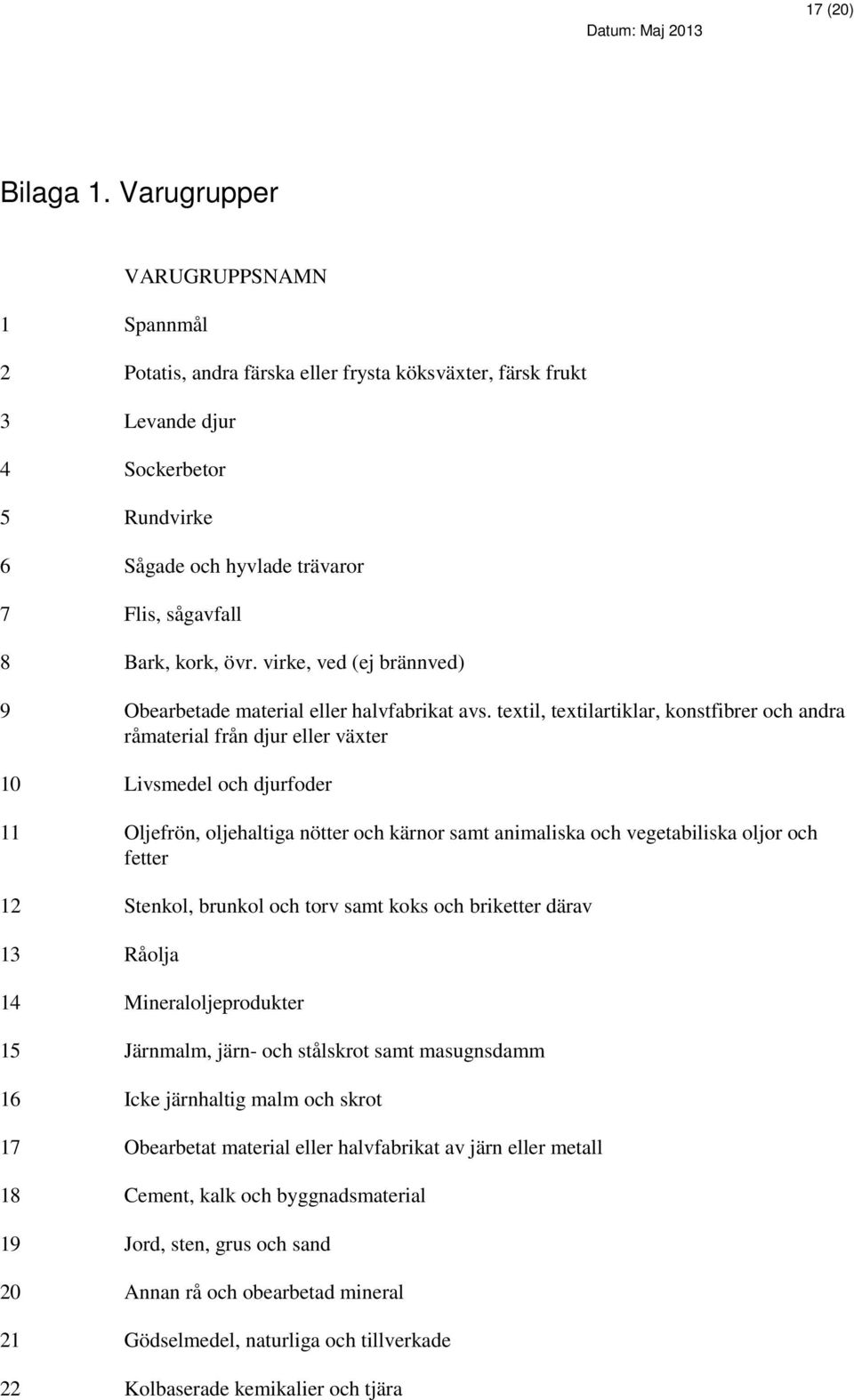 17 (20)

Datum: Maj 2013

Bilaga 1. Varugrupper

|  | VARUGRUPPSNAMN |
|---|---|
| 1 | Spannmål |
| 2 | Potatis, andra färska eller frysta köksväxter, färsk frukt |
| 3 | Levande djur |
| 4 | Sockerbetor |
| 5 | Rundvirke |
| 6 | Sågade och hyvlade trävaror |
| 7 | Flis, sågavfall |
| 8 | Bark, kork, övr. virke, ved (ej brännved) |
| 9 | Obearbetade material eller halvfabrikat avs. textil, textilartiklar, konstfibrer och andra råmaterial från djur eller växter |
| 10 | Livsmedel och djurfoder |
| 11 | Oljefrön, oljehaltiga nötter och kärnor samt animaliska och vegetabiliska oljor och fetter |
| 12 | Stenkol, brunkol och torv samt koks och briketter därav |
| 13 | Råolja |
| 14 | Mineraloljeprodukter |
| 15 | Järnmalm, järn- och stålskrot samt masugnsdamm |
| 16 | Icke järnhaltig malm och skrot |
| 17 | Obearbetat material eller halvfabrikat av järn eller metall |
| 18 | Cement, kalk och byggnadsmaterial |
| 19 | Jord, sten, grus och sand |
| 20 | Annan rå och obearbetad mineral |
| 21 | Gödselmedel, naturliga och tillverkade |
| 22 | Kolbaserade kemikalier och tjära |